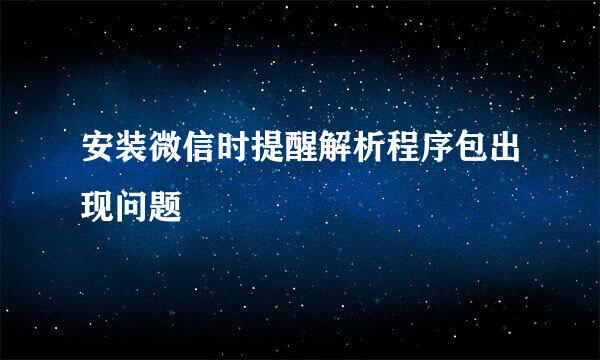 安装微信时提醒解析程序包出现问题